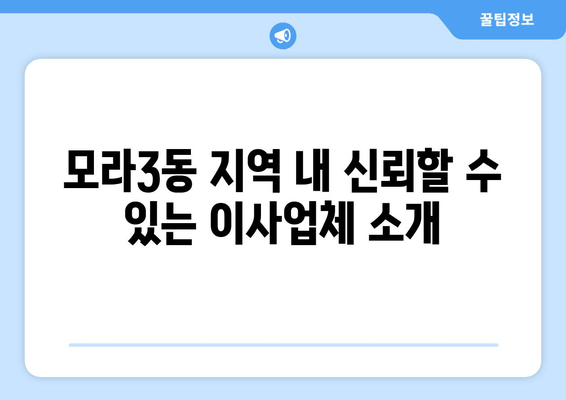 꿀팁정보

모라3동 지역 내 신뢰할 수 있는 이사업체 소개